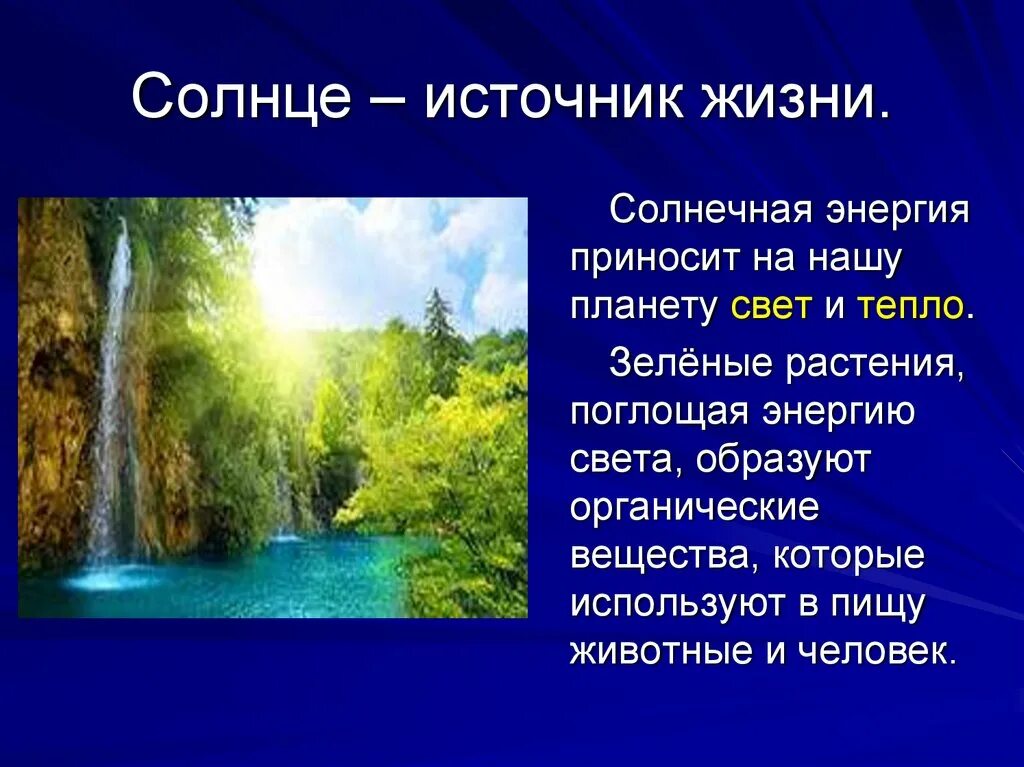 Солнце – источник жизни.

Солнечная энергия приносит на нашу планету свет и тепло.

Зелёные растения, поглощая энергию света, образуют органические вещества, которые используют в пищу животные и человек.